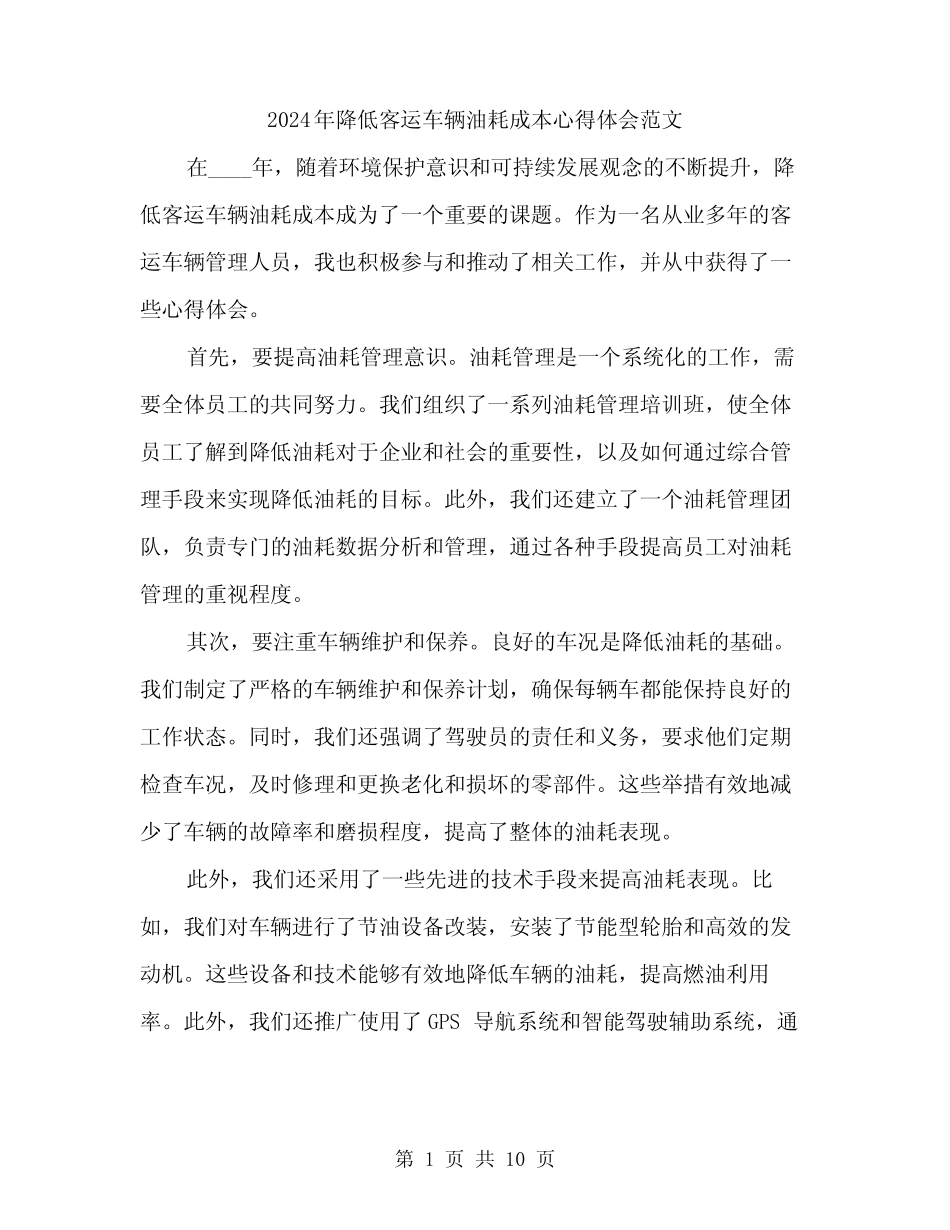 2024年降低客运车辆油耗成本心得体会范文

在____年，随着环境保护意识和可持续发展观念的不断提升，降低客运车辆油耗成本成为了一个重要的课题。作为一名从业多年的客运车辆管理人员，我也积极参与和推动了相关工作，并从中获得了一些心得体会。

首先，要提高油耗管理意识。油耗管理是一个系统化的工作，需要全体员工的共同努力。我们组织了一系列油耗管理培训班，使全体员工了解到降低油耗对于企业和社会的重要性，以及如何通过综合管理手段来实现降低油耗的目标。此外，我们还建立了一个油耗管理团队，负责专门的油耗数据分析和管理，通过各种手段提高员工对油耗管理的重视程度。

其次，要注重车辆维护和保养。良好的车况是降低油耗的基础。我们制定了严格的车辆维护和保养计划，确保每辆车都能保持良好的工作状态。同时，我们还强调了驾驶员的责任和义务，要求他们定期检查车况，及时修理和更换老化和损坏的零部件。这些举措有效地减少了车辆的故障率和磨损程度，提高了整体的油耗表现。

此外，我们还采用了一些先进的技术手段来提高油耗表现。比如，我们对车辆进行了节油设备改装，安装了节能型轮胎和高效的发动机。这些设备和技术能够有效地降低车辆的油耗，提高燃油利用率。此外，我们还推广使用了GPS导航系统和智能驾驶辅助系统，通

第1页 共10页